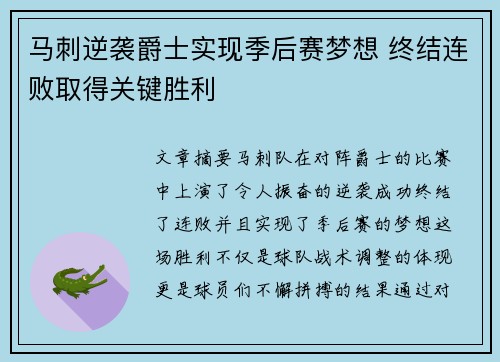 马刺逆袭爵士实现季后赛梦想 终结连败取得关键胜利

文章摘要马刺队在对阵爵士的比赛中上演了令人振奋的逆袭成功终结了连败并且实现了季后赛的梦想这场胜利不仅是球队战术调整的体现更是球员们不懈拼搏的结果通过对